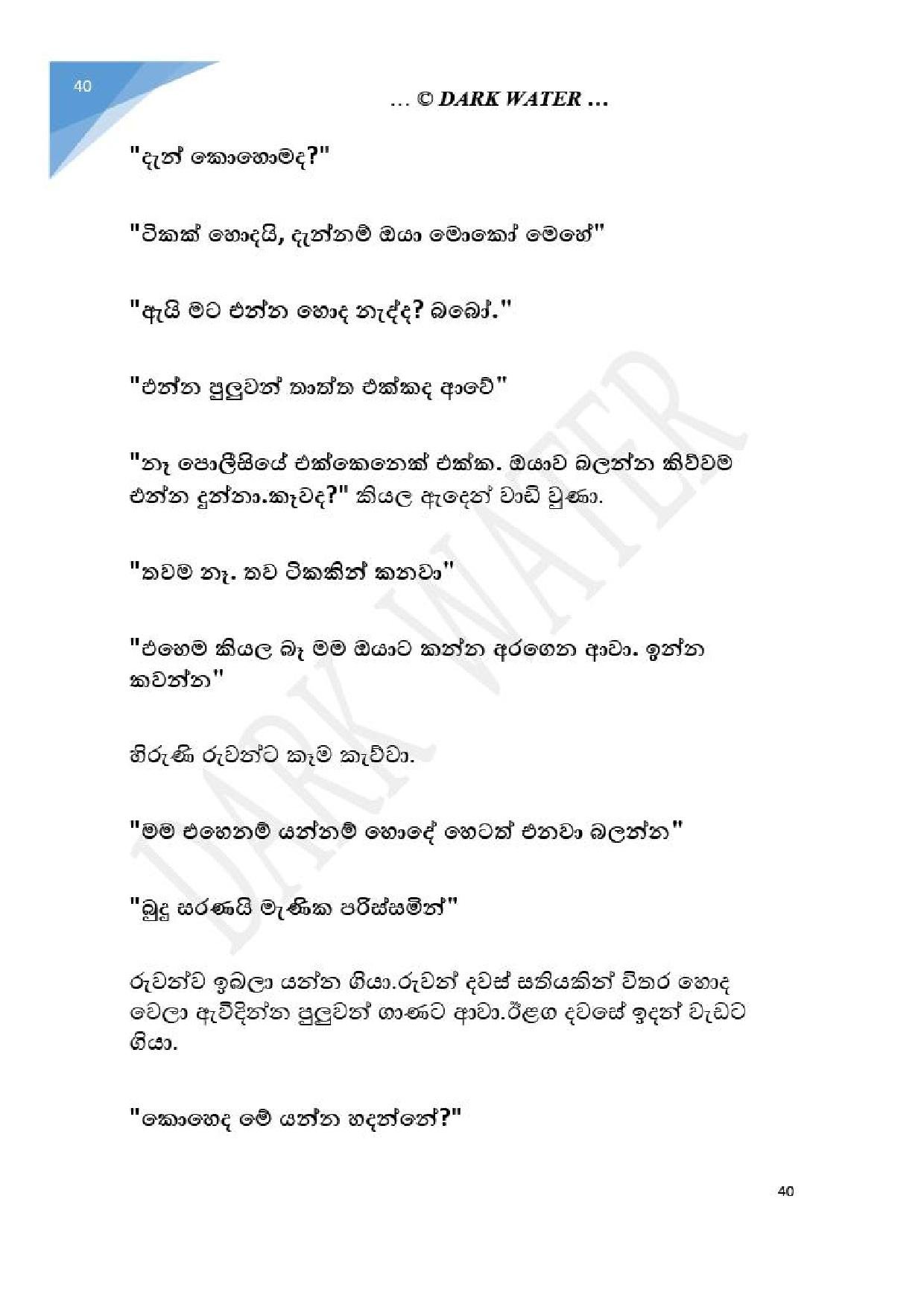 40

… © DARK WATER …

"දැන් කොහොමද?"

"ටිකක් හොදයි, දැන්නම් ඔයා මොකෝ මෙහේ"

"ඇයි මට එන්න හොද නැද්ද? බබෝ."

"එන්න පුලුවන් තාත්ත එක්කද ආවේ"

"නෑ පොලීසියේ එක්කෙනෙක් එක්ක. ඔයාව බලන්න කිව්වම එන්න දුන්නා.කෑවද?" කියල ඇදෙන් වාඩි වුණා.

"තවම නෑ. තව ටිකකින් කනවා"

"එහෙම කියල බෑ මම ඔයාට කන්න අරගෙන ආවා. ඉන්න කවන්න"

හිරුණි රුවන්ට කෑම කැව්වා.

"මම එහෙනම් යන්නම් හොදේ හෙටත් එනවා බලන්න"

"බුදු සරණයි මැණික පරිස්සමින්"

රුවන්ව ඉබලා යන්න ගියා.රුවන් දවස් සතියකින් විතර හොද වෙලා ඇවිදින්න පුලුවන් ගාණට ආවා.ඊළග දවසේ ඉදන් වැඩට ගියා.

"කොහෙද මේ යන්න හදන්නේ?"

DARK WATER

40